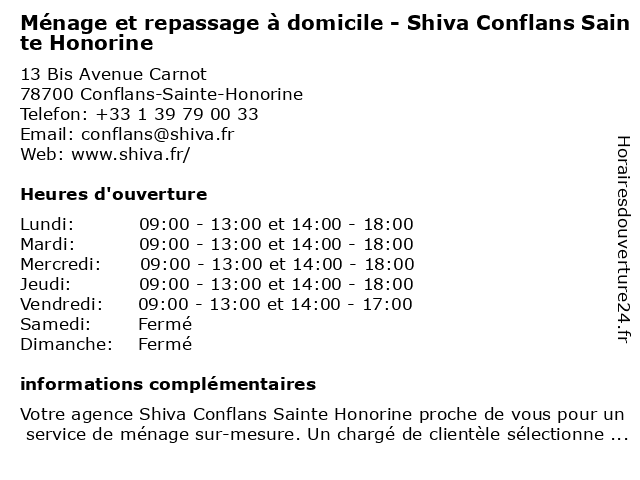 Ménage et repassage à domicile - Shiva Conflans Sainte Honorine

13 Bis Avenue Carnot
78700 Conflans-Sainte-Honorine
Telefon: +33 1 39 79 00 33
Email: conflans@shiva.fr
Web: www.shiva.fr/

Heures d'ouverture

| Lundi: | 09:00 - 13:00 et 14:00 - 18:00 |
|---|---|
| Mardi: | 09:00 - 13:00 et 14:00 - 18:00 |
| Mercredi: | 09:00 - 13:00 et 14:00 - 18:00 |
| Jeudi: | 09:00 - 13:00 et 14:00 - 18:00 |
| Vendredi: | 09:00 - 13:00 et 14:00 - 17:00 |
| Samedi: | Fermé |
| Dimanche: | Fermé |

informations complémentaires

Votre agence Shiva Conflans Sainte Honorine proche de vous pour un service de ménage sur-mesure. Un chargé de clientèle sélectionne ...

Horairesdouverture24.fr